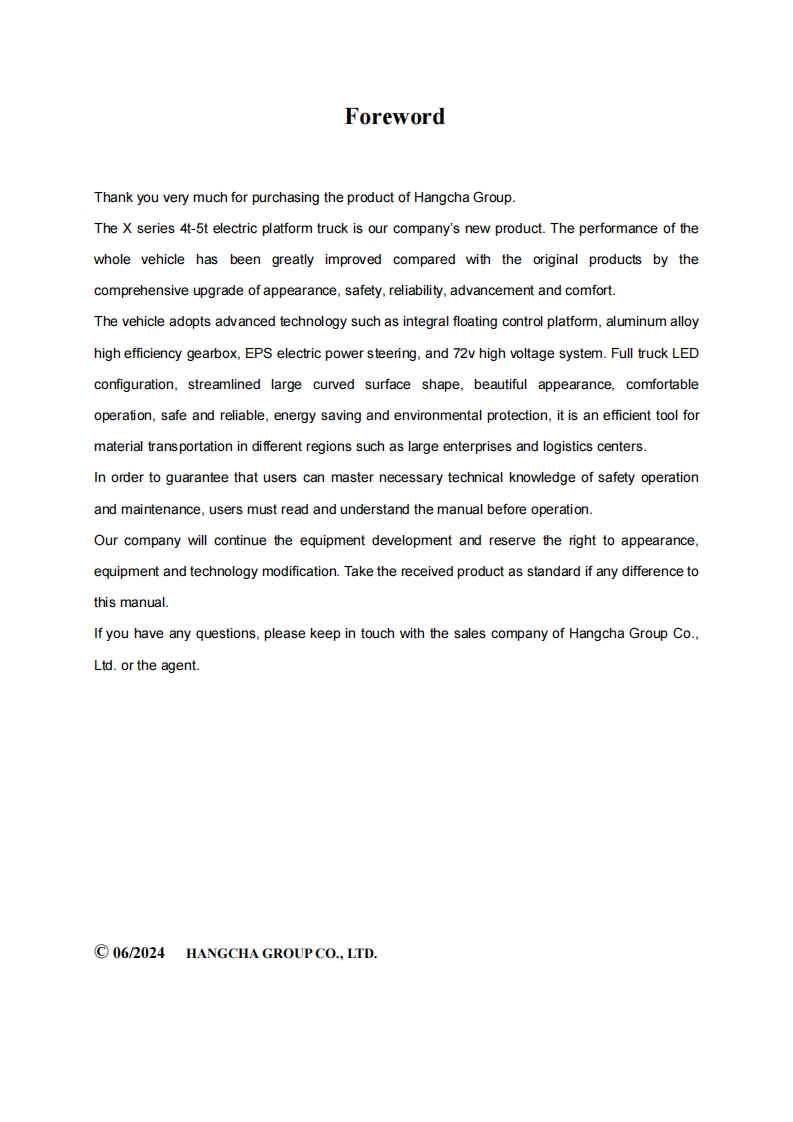 Foreword

Thank you very much for purchasing the product of Hangcha Group.
The X series 4t-5t electric platform truck is our company's new product. The performance of the whole vehicle has been greatly improved compared with the original products by the comprehensive upgrade of appearance, safety, reliability, advancement and comfort.
The vehicle adopts advanced technology such as integral floating control platform, aluminum alloy high efficiency gearbox, EPS electric power steering, and 72v high voltage system. Full truck LED configuration, streamlined large curved surface shape, beautiful appearance, comfortable operation, safe and reliable, energy saving and environmental protection, it is an efficient tool for material transportation in different regions such as large enterprises and logistics centers.
In order to guarantee that users can master necessary technical knowledge of safety operation and maintenance, users must read and understand the manual before operation.
Our company will continue the equipment development and reserve the right to appearance, equipment and technology modification. Take the received product as standard if any difference to this manual.
If you have any questions, please keep in touch with the sales company of Hangcha Group Co., Ltd. or the agent.

© 06/2024 HANGCHA GROUP CO., LTD.